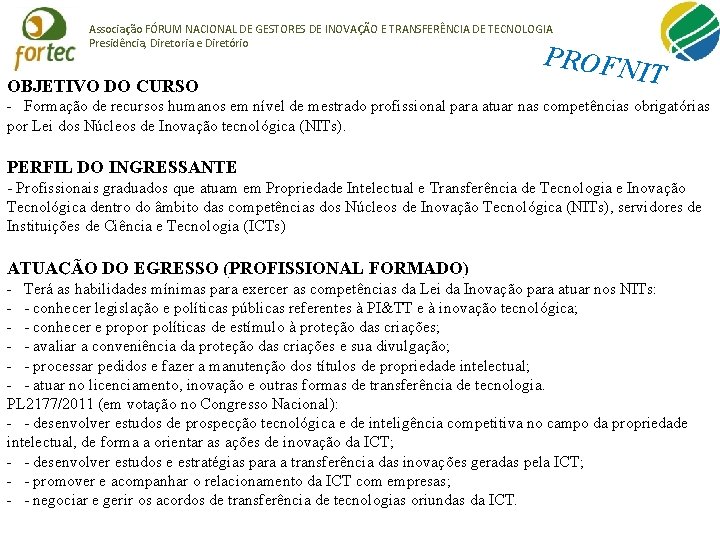 fortec

Associação FÓRUM NACIONAL DE GESTORES DE INOVAÇÃO E TRANSFERÊNCIA DE TECNOLOGIA
Presidência, Diretoria e Diretório

PROFNIT

OBJETIVO DO CURSO
- Formação de recursos humanos em nível de mestrado profissional para atuar nas competências obrigatórias por Lei dos Núcleos de Inovação tecnológica (NITs).

PERFIL DO INGRESSANTE
- Profissionais graduados que atuam em Propriedade Intelectual e Transferência de Tecnologia e Inovação Tecnológica dentro do âmbito das competências dos Núcleos de Inovação Tecnológica (NITs), servidores de Instituições de Ciência e Tecnologia (ICTs)

ATUAÇÃO DO EGRESSO (PROFISSIONAL FORMADO)
- Terá as habilidades mínimas para exercer as competências da Lei da Inovação para atuar nos NITs:
- - conhecer legislação e políticas públicas referentes à PI&TT e à inovação tecnológica;
- - conhecer e propor políticas de estímulo à proteção das criações;
- - avaliar a conveniência da proteção das criações e sua divulgação;
- - processar pedidos e fazer a manutenção dos títulos de propriedade intelectual;
- - atuar no licenciamento, inovação e outras formas de transferência de tecnologia.
PL2177/2011 (em votação no Congresso Nacional):
- - desenvolver estudos de prospecção tecnológica e de inteligência competitiva no campo da propriedade intelectual, de forma a orientar as ações de inovação da ICT;
- - desenvolver estudos e estratégias para a transferência das inovações geradas pela ICT;
- - promover e acompanhar o relacionamento da ICT com empresas;
- - negociar e gerir os acordos de transferência de tecnologias oriundas da ICT.